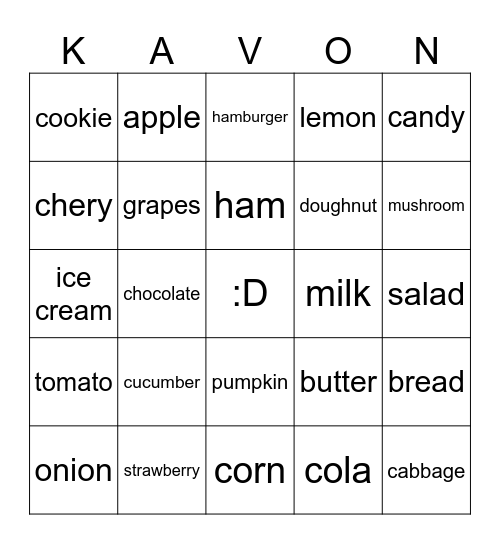 | K | A | V | O | N |
|---|---|---|---|---|
| cookie | apple | hamburger | lemon | candy |
| chery | grapes | ham | doughnut | mushroom |
| ice cream | chocolate | :D | milk | salad |
| tomato | cucumber | pumpkin | butter | bread |
| onion | strawberry | corn | cola | cabbage |